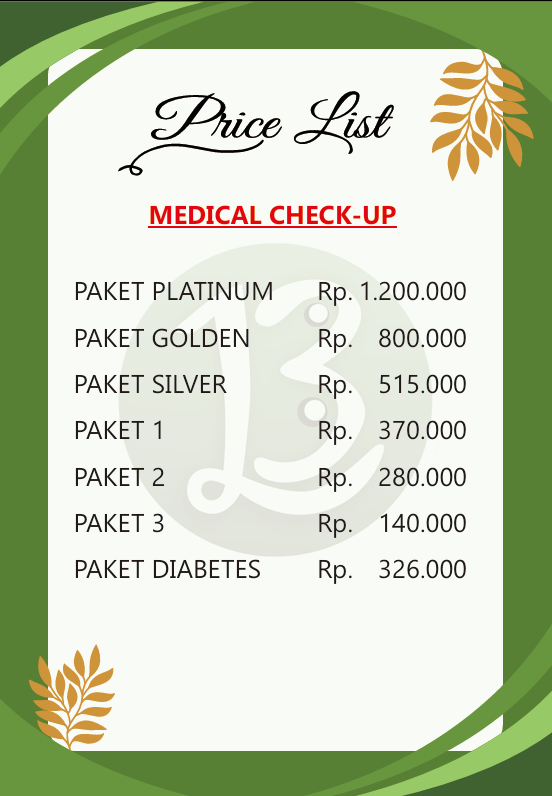 Price List

MEDICAL CHECK-UP

PAKET PLATINUM Rp. 1.200.000
PAKET GOLDEN Rp. 800.000
PAKET SILVER Rp. 515.000
PAKET 1 Rp. 370.000
PAKET 2 Rp. 280.000
PAKET 3 Rp. 140.000
PAKET DIABETES Rp. 326.000